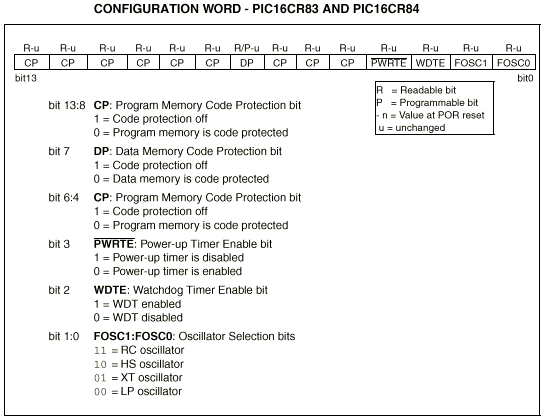 CONFIGURATION WORD - PIC16CR83 AND PIC16CR84

| R-u | R-u | R-u | R-u | R-u | R-u | R/P-u | R-u | R-u | R-u | R-u | R-u | R-u | R-u |
|---|---|---|---|---|---|---|---|---|---|---|---|---|---|
| CP | CP | CP | CP | CP | CP | DP | CP | CP | CP | $\overline{PWRTE}$ | WDTE | FOSC1 | FOSC0 |

bit13 bit0

R = Readable bit
P = Programmable bit
- n = Value at POR reset
u = unchanged

bit 13:8 CP: Program Memory Code Protection bit
1 = Code protection off
0 = Program memory is code protected

bit 7 DP: Data Memory Code Protection bit
1 = Code protection off
0 = Data memory is code protected

bit 6:4 CP: Program Memory Code Protection bit
1 = Code protection off
0 = Program memory is code protected

bit 3 $\overline{PWRTE}$: Power-up Timer Enable bit
1 = Power-up timer is disabled
0 = Power-up timer is enabled

bit 2 WDTE: Watchdog Timer Enable bit
1 = WDT enabled
0 = WDT disabled

bit 1:0 FOSC1:FOSC0: Oscillator Selection bits
11 = RC oscillator
10 = HS oscillator
01 = XT oscillator
00 = LP oscillator